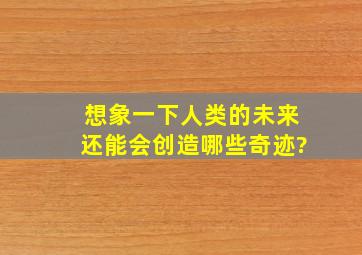 想象一下人类的未来
还能会创造哪些奇迹?